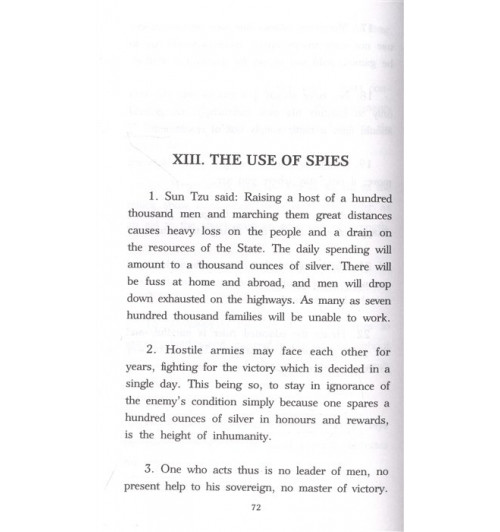 XIII. THE USE OF SPIES

1. Sun Tzu said: Raising a host of a hundred thousand men and marching them great distances causes heavy loss on the people and a drain on the resources of the State. The daily spending will amount to a thousand ounces of silver. There will be fuss at home and abroad, and men will drop down exhausted on the highways. As many as seven hundred thousand families will be unable to work.

2. Hostile armies may face each other for years, fighting for the victory which is decided in a single day. This being so, to stay in ignorance of the enemy's condition simply because one spares a hundred ounces of silver in honours and rewards, is the height of inhumanity.

3. One who acts thus is no leader of men, no present help to his sovereign, no master of victory.

72